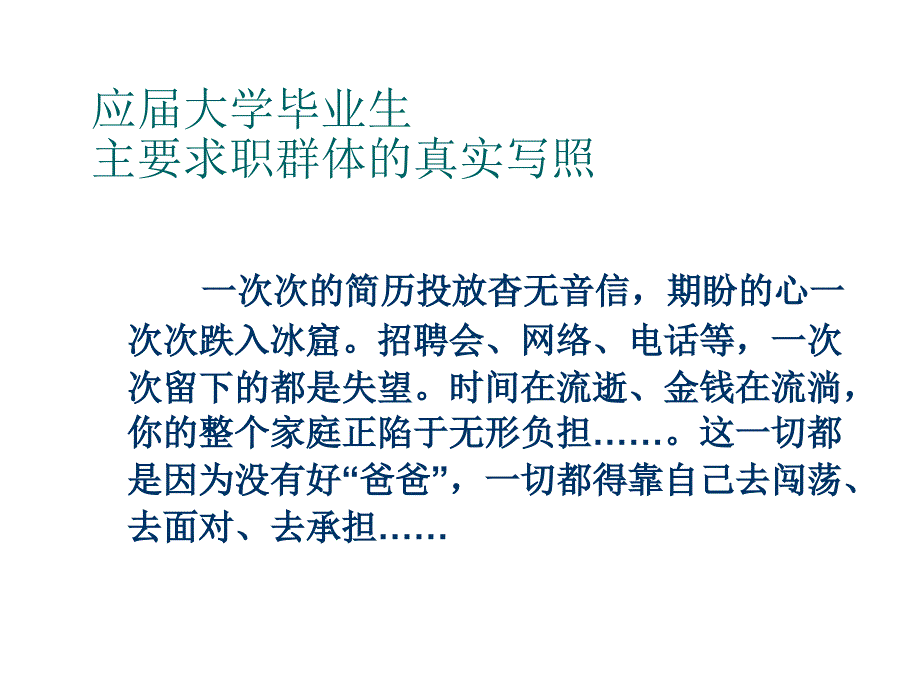 应届大学毕业生
主要求职群体的真实写照

一次次的简历投放杳无音信，期盼的心一次次跌入冰窟。招聘会、网络、电话等，一次次留下的都是失望。时间在流逝、金钱在流淌，你的整个家庭正陷于无形负担……。这一切都是因为没有好“爸爸”，一切都得靠自己去闯荡、去面对、去承担……